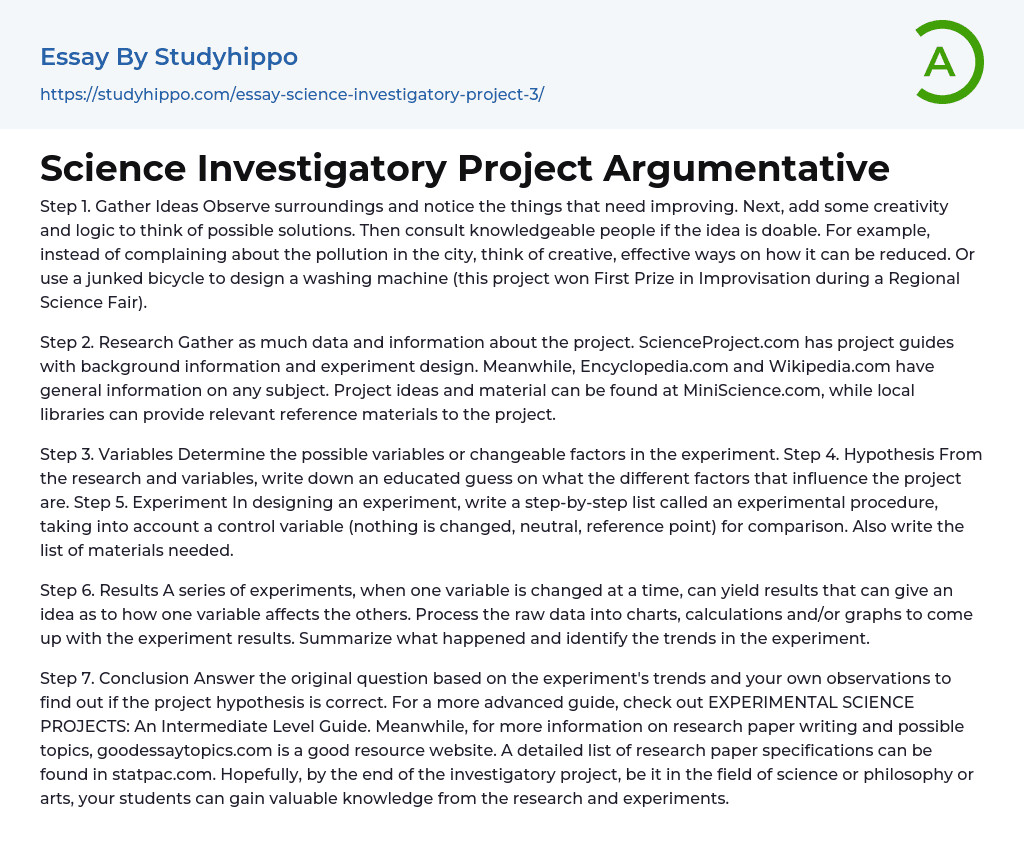 Essay By Studyhippo

https://studyhippo.com/essay-science-investigatory-project-3/

A

Science Investigatory Project Argumentative

Step 1. Gather Ideas Observe surroundings and notice the things that need improving. Next, add some creativity and logic to think of possible solutions. Then consult knowledgeable people if the idea is doable. For example, instead of complaining about the pollution in the city, think of creative, effective ways on how it can be reduced. Or use a junked bicycle to design a washing machine (this project won First Prize in Improvisation during a Regional Science Fair).

Step 2. Research Gather as much data and information about the project. ScienceProject.com has project guides with background information and experiment design. Meanwhile, Encyclopedia.com and Wikipedia.com have general information on any subject. Project ideas and material can be found at MiniScience.com, while local libraries can provide relevant reference materials to the project.

Step 3. Variables Determine the possible variables or changeable factors in the experiment. Step 4. Hypothesis From the research and variables, write down an educated guess on what the different factors that influence the project are. Step 5. Experiment In designing an experiment, write a step-by-step list called an experimental procedure, taking into account a control variable (nothing is changed, neutral, reference point) for comparison. Also write the list of materials needed.

Step 6. Results A series of experiments, when one variable is changed at a time, can yield results that can give an idea as to how one variable affects the others. Process the raw data into charts, calculations and/or graphs to come up with the experiment results. Summarize what happened and identify the trends in the experiment.

Step 7. Conclusion Answer the original question based on the experiment's trends and your own observations to find out if the project hypothesis is correct. For a more advanced guide, check out EXPERIMENTAL SCIENCE PROJECTS: An Intermediate Level Guide. Meanwhile, for more information on research paper writing and possible topics, goodessaytopics.com is a good resource website. A detailed list of research paper specifications can be found in statpac.com. Hopefully, by the end of the investigatory project, be it in the field of science or philosophy or arts, your students can gain valuable knowledge from the research and experiments.